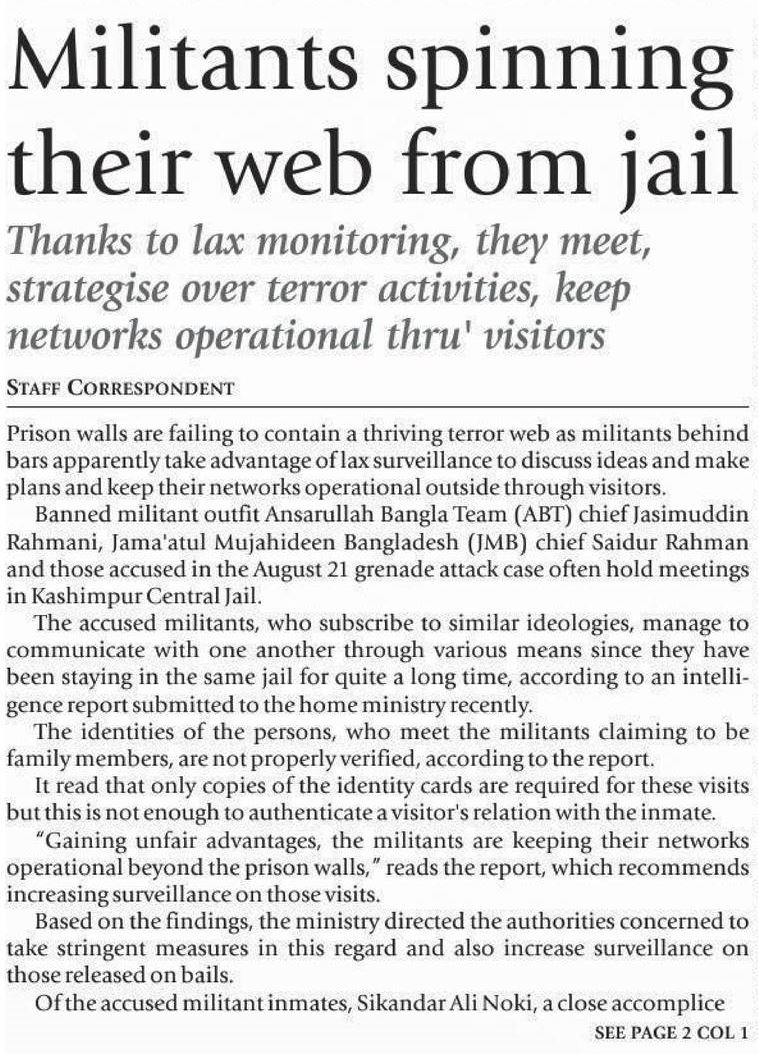 Militants spinning their web from jail

Thanks to lax monitoring, they meet, strategise over terror activities, keep networks operational thru' visitors

STAFF CORRESPONDENT

Prison walls are failing to contain a thriving terror web as militants behind bars apparently take advantage of lax surveillance to discuss ideas and make plans and keep their networks operational outside through visitors.

Banned militant outfit Ansarullah Bangla Team (ABT) chief Jasimuddin Rahmani, Jama'atul Mujahideen Bangladesh (JMB) chief Saidur Rahman and those accused in the August 21 grenade attack case often hold meetings in Kashimpur Central Jail.

The accused militants, who subscribe to similar ideologies, manage to communicate with one another through various means since they have been staying in the same jail for quite a long time, according to an intelligence report submitted to the home ministry recently.

The identities of the persons, who meet the militants claiming to be family members, are not properly verified, according to the report.

It read that only copies of the identity cards are required for these visits but this is not enough to authenticate a visitor's relation with the inmate.

"Gaining unfair advantages, the militants are keeping their networks operational beyond the prison walls," reads the report, which recommends increasing surveillance on those visits.

Based on the findings, the ministry directed the authorities concerned to take stringent measures in this regard and also increase surveillance on those released on bails.

Of the accused militant inmates, Sikandar Ali Noki, a close accomplice

SEE PAGE 2 COL 1